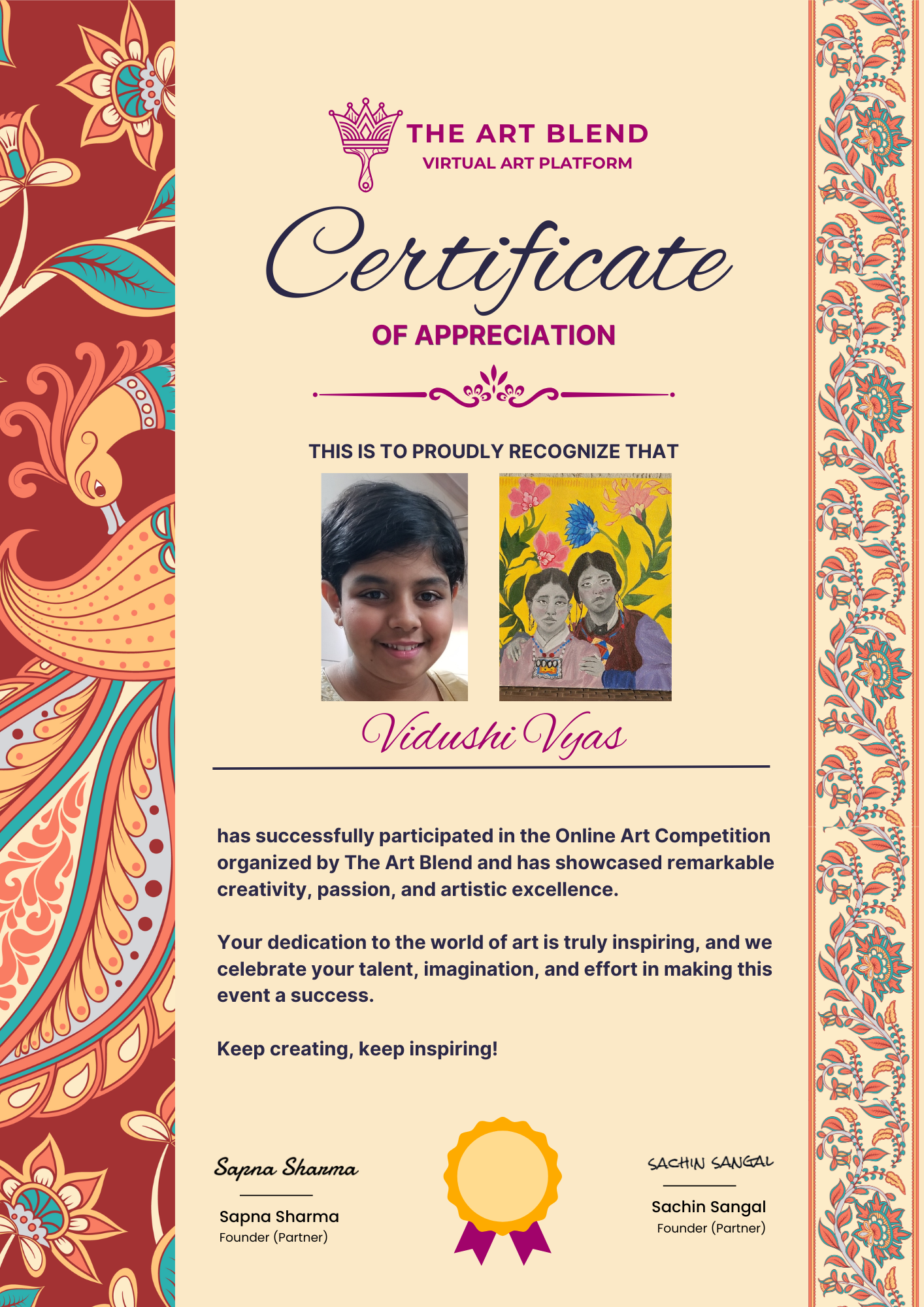 THE ART BLEND
VIRTUAL ART PLATFORM

Certificate

OF APPRECIATION

THIS IS TO PROUDLY RECOGNIZE THAT

Vidushi Vyas

has successfully participated in the Online Art Competition organized by The Art Blend and has showcased remarkable creativity, passion, and artistic excellence.

Your dedication to the world of art is truly inspiring, and we celebrate your talent, imagination, and effort in making this event a success.

Keep creating, keep inspiring!

Sapna Sharma
Sapna Sharma
Founder (Partner)

SACHIN SANGAL
Sachin Sangal
Founder (Partner)